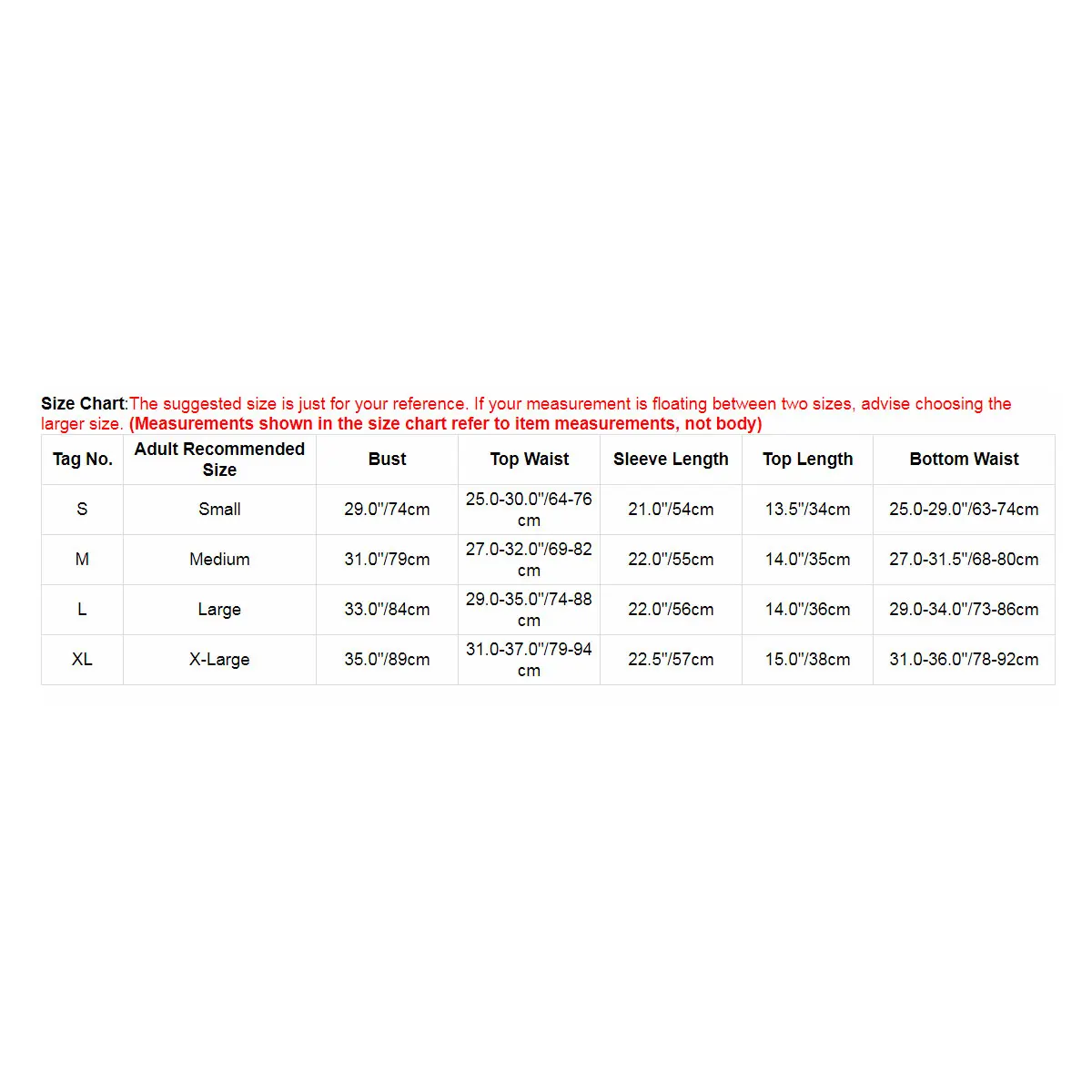 Size Chart:The suggested size is just for your reference. If your measurement is floating between two sizes, advise choosing the larger size. (Measurements shown in the size chart refer to item measurements, not body)

| Tag No. | Adult Recommended Size | Bust | Top Waist | Sleeve Length | Top Length | Bottom Waist |
|---|---|---|---|---|---|---|
| S | Small | 29.0"/74cm | 25.0-30.0"/64-76 cm | 21.0"/54cm | 13.5"/34cm | 25.0-29.0"/63-74cm |
| M | Medium | 31.0"/79cm | 27.0-32.0"/69-82 cm | 22.0"/55cm | 14.0"/35cm | 27.0-31.5"/68-80cm |
| L | Large | 33.0"/84cm | 29.0-35.0"/74-88 cm | 22.0"/56cm | 14.0"/36cm | 29.0-34.0"/73-86cm |
| XL | X-Large | 35.0"/89cm | 31.0-37.0"/79-94 cm | 22.5"/57cm | 15.0"/38cm | 31.0-36.0"/78-92cm |